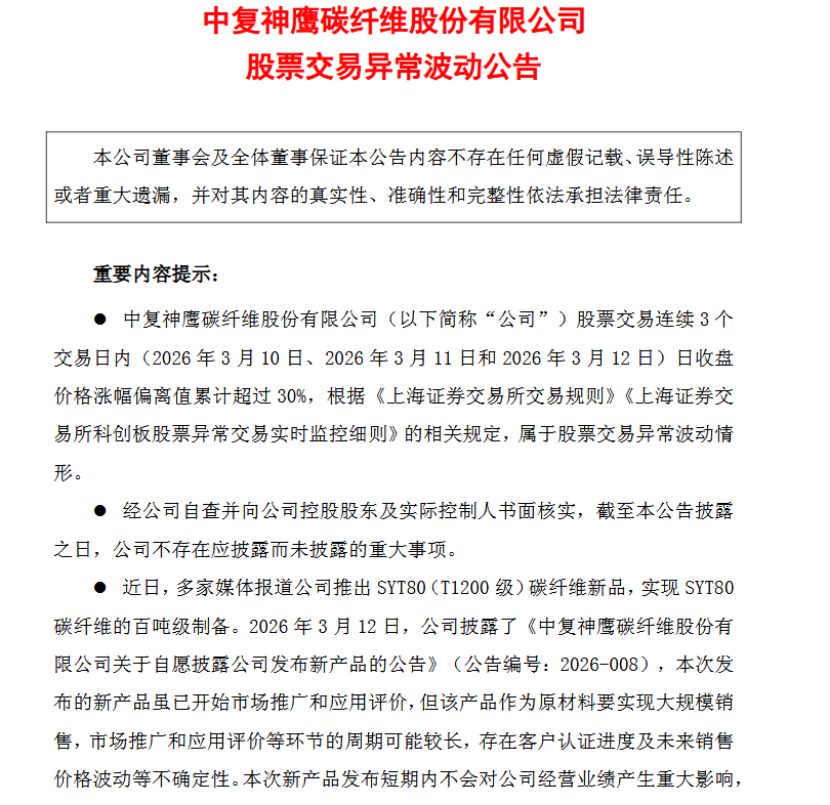 中复神鹰碳纤维股份有限公司
股票交易异常波动公告

本公司董事会及全体董事保证本公告内容不存在任何虚假记载、误导性陈述或者重大遗漏，并对其内容的真实性、准确性和完整性依法承担法律责任。

重要内容提示：

● 中复神鹰碳纤维股份有限公司（以下简称“公司”）股票交易连续 3 个交易日内（2026 年 3 月 10 日、2026 年 3 月 11 日和 2026 年 3 月 12 日）日收盘价格涨幅偏离值累计超过 30%，根据《上海证券交易所交易规则》《上海证券交易所科创板股票异常交易实时监控细则》的相关规定，属于股票交易异常波动情形。

● 经公司自查并向公司控股股东及实际控制人书面核实，截至本公告披露之日，公司不存在应披露而未披露的重大事项。

● 近日，多家媒体报道公司推出 SYT80（T1200 级）碳纤维新品，实现 SYT80 碳纤维的百吨级制备。2026 年 3 月 12 日，公司披露了《中复神鹰碳纤维股份有限公司关于自愿披露公司发布新产品的公告》（公告编号：2026-008），本次发布的新产品虽已开始市场推广和应用评价，但该产品作为原材料要实现大规模销售，市场推广和应用评价等环节的周期可能较长，存在客户认证进度及未来销售价格波动等不确定性。本次新产品发布短期内不会对公司经营业绩产生重大影响，